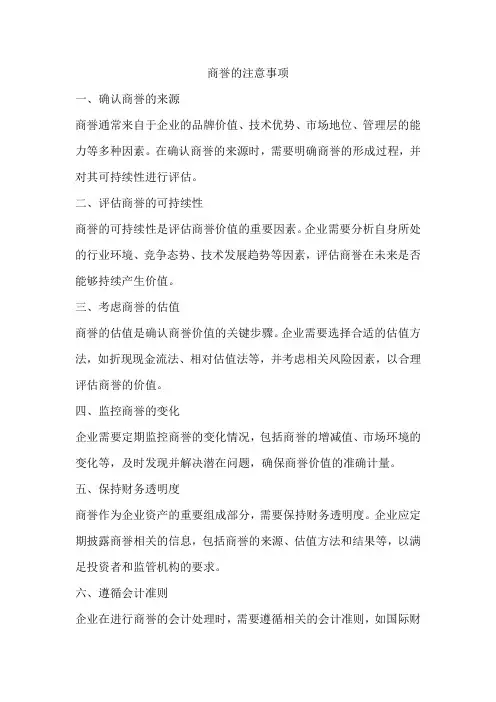 商誉的注意事项

一、确认商誉的来源

商誉通常来自于企业的品牌价值、技术优势、市场地位、管理层的能力等多种因素。在确认商誉的来源时，需要明确商誉的形成过程，并对其可持续性进行评估。

二、评估商誉的可持续性

商誉的可持续性是评估商誉价值的重要因素。企业需要分析自身所处的行业环境、竞争态势、技术发展趋势等因素，评估商誉在未来是否能够持续产生价值。

三、考虑商誉的估值

商誉的估值是确认商誉价值的关键步骤。企业需要选择合适的估值方法，如折现现金流法、相对估值法等，并考虑相关风险因素，以合理评估商誉的价值。

四、监控商誉的变化

企业需要定期监控商誉的变化情况，包括商誉的增减值、市场环境的变化等，及时发现并解决潜在问题，确保商誉价值的准确计量。

五、保持财务透明度

商誉作为企业资产的重要组成部分，需要保持财务透明度。企业应定期披露商誉相关的信息，包括商誉的来源、估值方法和结果等，以满足投资者和监管机构的要求。

六、遵循会计准则

企业在进行商誉的会计处理时，需要遵循相关的会计准则，如国际财